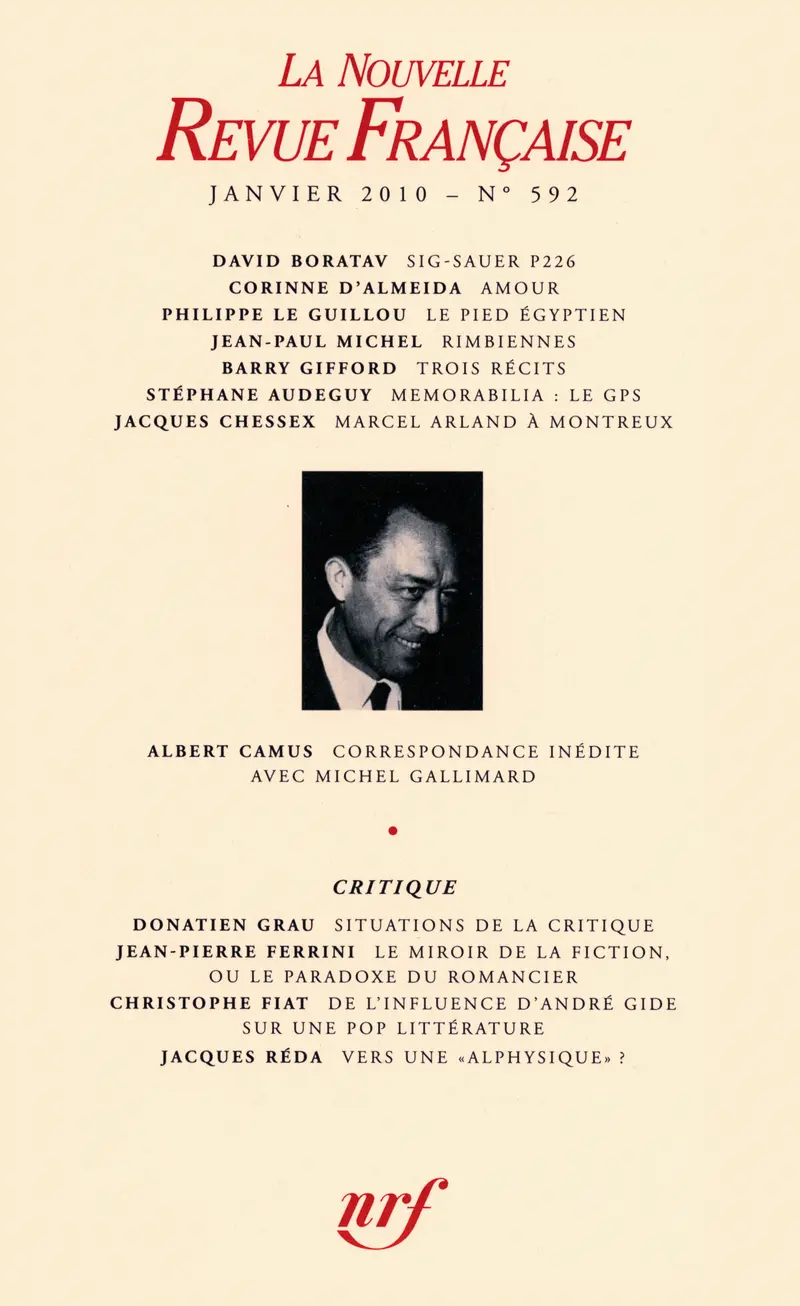 LA NOUVELLE
REVUE FRANÇAISE
JANVIER 2010 – N° 592

DAVID BORATAV SIG-SAUER P226
CORINNE D'ALMEIDA AMOUR
PHILIPPE LE GUILLOU LE PIED ÉGYPTIEN
JEAN-PAUL MICHEL RIMBIENNES
BARRY GIFFORD TROIS RÉCITS
STÉPHANE AUDEGUY MEMORABILIA : LE GPS
JACQUES CHESSEX MARCEL ARLAND À MONTREUX

ALBERT CAMUS CORRESPONDANCE INÉDITE AVEC MICHEL GALLIMARD

CRITIQUE
DONATIEN GRAU SITUATIONS DE LA CRITIQUE
JEAN-PIERRE FERRINI LE MIROIR DE LA FICTION, OU LE PARADOXE DU ROMANCIER
CHRISTOPHE FIAT DE L'INFLUENCE D'ANDRÉ GIDE SUR UNE POP LITTÉRATURE
JACQUES RÉDA VERS UNE «ALPHYSIQUE» ?

nrf